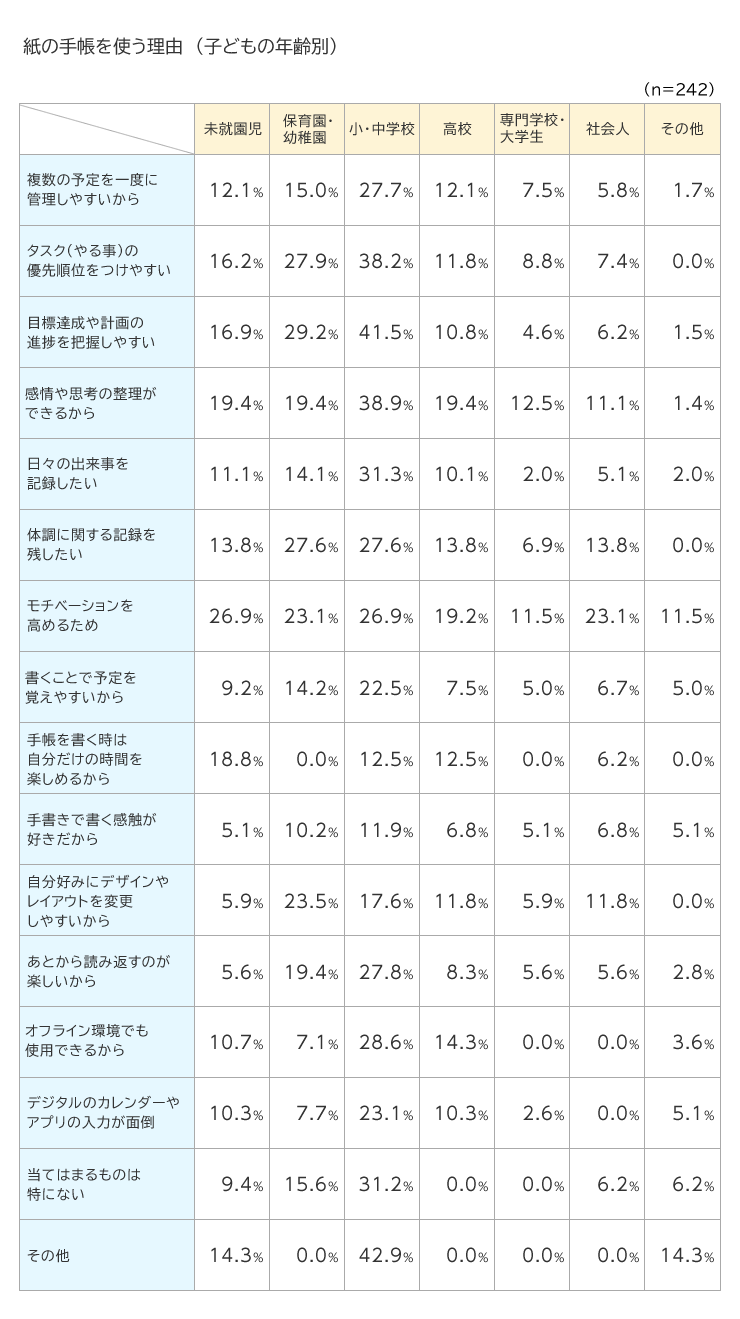 紙の手帳を使う理由（子どもの年齢別）

（n=242）

| | 未就園児 | 保育園・幼稚園 | 小・中学校 | 高校 | 専門学校・大学生 | 社会人 | その他 |
|---|---|---|---|---|---|---|---|
| 複数の予定を一度に管理しやすいから | 12.1% | 15.0% | 27.7% | 12.1% | 7.5% | 5.8% | 1.7% |
| タスク(やる事)の優先順位をつけやすい | 16.2% | 27.9% | 38.2% | 11.8% | 8.8% | 7.4% | 0.0% |
| 目標達成や計画の進捗を把握しやすい | 16.9% | 29.2% | 41.5% | 10.8% | 4.6% | 6.2% | 1.5% |
| 感情や思考の整理ができるから | 19.4% | 19.4% | 38.9% | 19.4% | 12.5% | 11.1% | 1.4% |
| 日々の出来事を記録したい | 11.1% | 14.1% | 31.3% | 10.1% | 2.0% | 5.1% | 2.0% |
| 体調に関する記録を残したい | 13.8% | 27.6% | 27.6% | 13.8% | 6.9% | 13.8% | 0.0% |
| モチベーションを高めるため | 26.9% | 23.1% | 26.9% | 19.2% | 11.5% | 23.1% | 11.5% |
| 書くことで予定を覚えやすいから | 9.2% | 14.2% | 22.5% | 7.5% | 5.0% | 6.7% | 5.0% |
| 手帳を書く時は自分だけの時間を楽しめるから | 18.8% | 0.0% | 12.5% | 12.5% | 0.0% | 6.2% | 0.0% |
| 手書きで書く感触が好きだから | 5.1% | 10.2% | 11.9% | 6.8% | 5.1% | 6.8% | 5.1% |
| 自分好みにデザインやレイアウトを変更しやすいから | 5.9% | 23.5% | 17.6% | 11.8% | 5.9% | 11.8% | 0.0% |
| あとから読み返すのが楽しいから | 5.6% | 19.4% | 27.8% | 8.3% | 5.6% | 5.6% | 2.8% |
| オフライン環境でも使用できるから | 10.7% | 7.1% | 28.6% | 14.3% | 0.0% | 0.0% | 3.6% |
| デジタルのカレンダーやアプリの入力が面倒 | 10.3% | 7.7% | 23.1% | 10.3% | 2.6% | 0.0% | 5.1% |
| 当てはまるものは特にない | 9.4% | 15.6% | 31.2% | 0.0% | 0.0% | 6.2% | 6.2% |
| その他 | 14.3% | 0.0% | 42.9% | 0.0% | 0.0% | 0.0% | 14.3% |